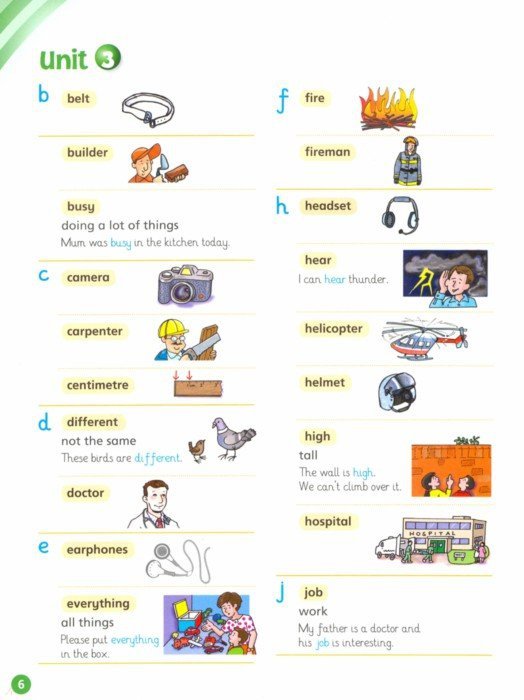 Unit 3

b belt

builder

busy
doing a lot of things
Mum was busy in the kitchen today.

c camera

carpenter

centimetre

d different
not the same
These birds are different.

doctor

e earphones

everything
all things
Please put everything in the box.

f fire

fireman

h headset

hear
I can hear thunder.

helicopter

helmet

high
tall
The wall is high.
We can't climb over it.

hospital

HOSPITAL

j job
work
My father is a doctor and his job is interesting.

6